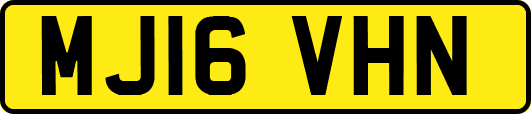 MJ16 VHN